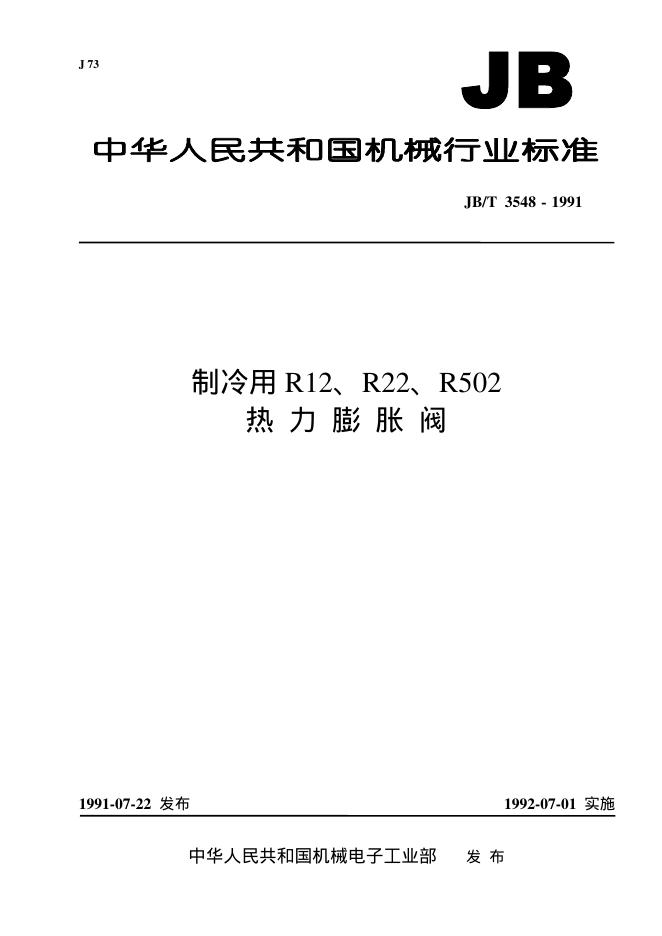 J 73

JB

中华人民共和国机械行业标准

JB/T 3548 - 1991

制冷用R12、R22、R502
热力膨胀阀

1991-07-22发布 1992-07-01实施

中华人民共和国机械电子工业部 发布